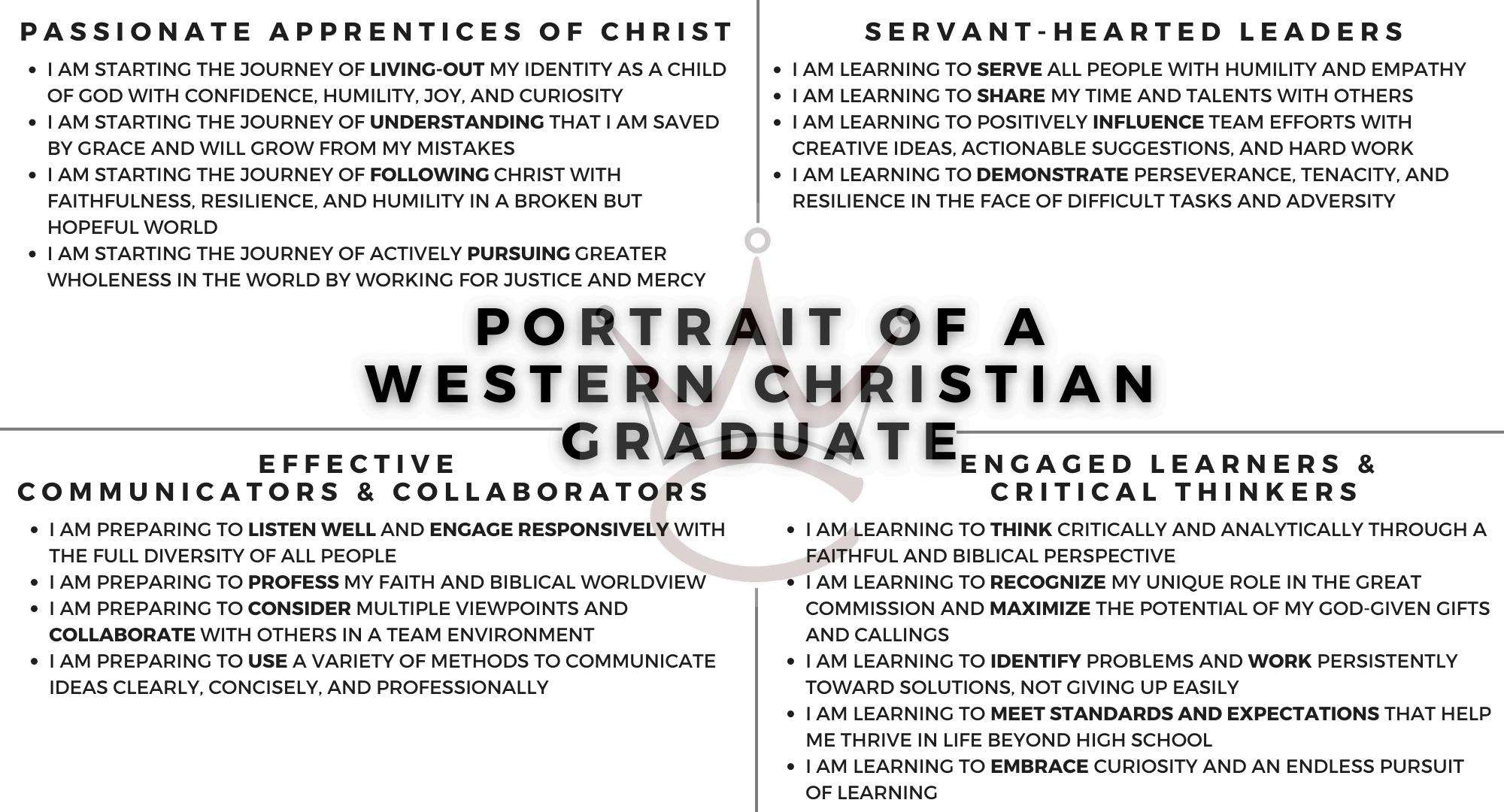 PASSIONATE APPRENTICES OF CHRIST

• I AM STARTING THE JOURNEY OF LIVING-OUT MY IDENTITY AS A CHILD OF GOD WITH CONFIDENCE, HUMILITY, JOY, AND CURIOSITY
• I AM STARTING THE JOURNEY OF UNDERSTANDING THAT I AM SAVED BY GRACE AND WILL GROW FROM MY MISTAKES
• I AM STARTING THE JOURNEY OF FOLLOWING CHRIST WITH FAITHFULNESS, RESILIENCE, AND HUMILITY IN A BROKEN BUT HOPEFUL WORLD
• I AM STARTING THE JOURNEY OF ACTIVELY PURSUING GREATER WHOLENESS IN THE WORLD BY WORKING FOR JUSTICE AND MERCY

SERVANT-HEARTED LEADERS

• I AM LEARNING TO SERVE ALL PEOPLE WITH HUMILITY AND EMPATHY
• I AM LEARNING TO SHARE MY TIME AND TALENTS WITH OTHERS
• I AM LEARNING TO POSITIVELY INFLUENCE TEAM EFFORTS WITH CREATIVE IDEAS, ACTIONABLE SUGGESTIONS, AND HARD WORK
• I AM LEARNING TO DEMONSTRATE PERSEVERANCE, TENACITY, AND RESILIENCE IN THE FACE OF DIFFICULT TASKS AND ADVERSITY

PORTRAIT OF A
WESTERN CHRISTIAN
GRADUATE

EFFECTIVE
COMMUNICATORS & COLLABORATORS

• I AM PREPARING TO LISTEN WELL AND ENGAGE RESPONSIVELY WITH THE FULL DIVERSITY OF ALL PEOPLE
• I AM PREPARING TO PROFESS MY FAITH AND BIBLICAL WORLDVIEW
• I AM PREPARING TO CONSIDER MULTIPLE VIEWPOINTS AND COLLABORATE WITH OTHERS IN A TEAM ENVIRONMENT
• I AM PREPARING TO USE A VARIETY OF METHODS TO COMMUNICATE IDEAS CLEARLY, CONCISELY, AND PROFESSIONALLY

ENGAGED LEARNERS &
CRITICAL THINKERS

• I AM LEARNING TO THINK CRITICALLY AND ANALYTICALLY THROUGH A FAITHFUL AND BIBLICAL PERSPECTIVE
• I AM LEARNING TO RECOGNIZE MY UNIQUE ROLE IN THE GREAT COMMISSION AND MAXIMIZE THE POTENTIAL OF MY GOD-GIVEN GIFTS AND CALLINGS
• I AM LEARNING TO IDENTIFY PROBLEMS AND WORK PERSISTENTLY TOWARD SOLUTIONS, NOT GIVING UP EASILY
• I AM LEARNING TO MEET STANDARDS AND EXPECTATIONS THAT HELP ME THRIVE IN LIFE BEYOND HIGH SCHOOL
• I AM LEARNING TO EMBRACE CURIOSITY AND AN ENDLESS PURSUIT OF LEARNING